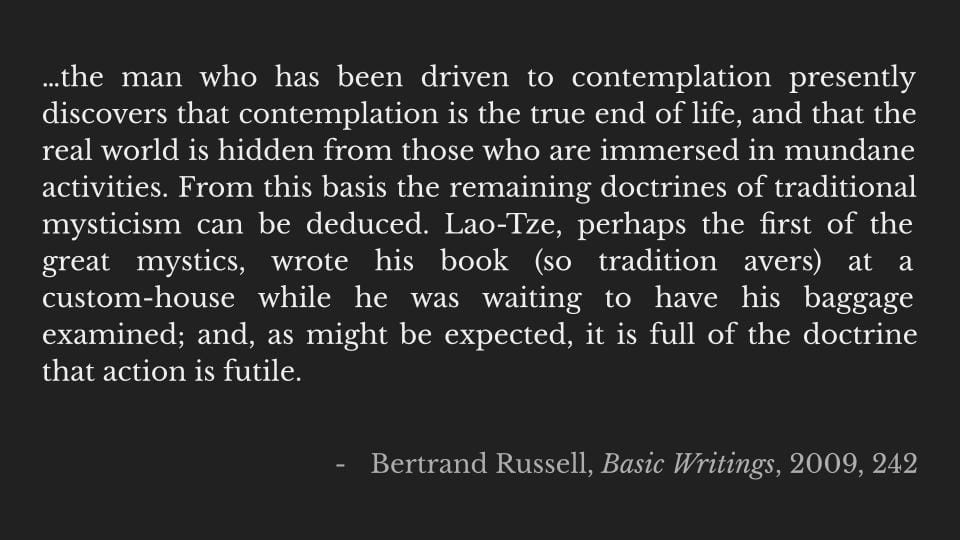 …the man who has been driven to contemplation presently discovers that contemplation is the true end of life, and that the real world is hidden from those who are immersed in mundane activities. From this basis the remaining doctrines of traditional mysticism can be deduced. Lao-Tze, perhaps the first of the great mystics, wrote his book (so tradition avers) at a custom-house while he was waiting to have his baggage examined; and, as might be expected, it is full of the doctrine that action is futile.

- Bertrand Russell, Basic Writings, 2009, 242